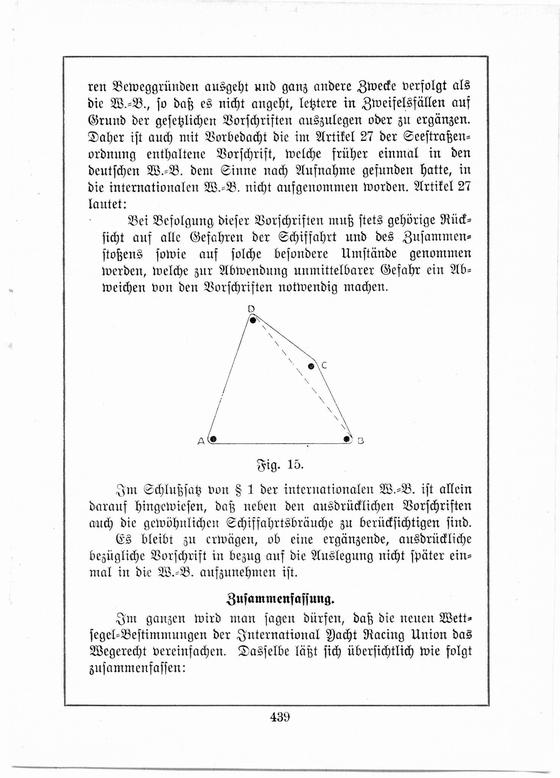 ren Beweggründen ausgeht und ganz andere Zwecke verfolgt als die W.-B., so daß es nicht angeht, letztere in Zweifelsfällen auf Grund der gesetzlichen Vorschriften auszulegen oder zu ergänzen. Daher ist auch mit Vorbedacht die im Artikel 27 der Seestraßenordnung enthaltene Vorschrift, welche früher einmal in den deutschen W.-B. dem Sinne nach Aufnahme gefunden hatte, in die internationalen W.-B. nicht aufgenommen worden. Artikel 27 lautet:

Bei Befolgung dieser Vorschriften muß stets gehörige Rücksicht auf alle Gefahren der Schiffahrt und des Zusammenstoßens sowie auf solche besondere Umstände genommen werden, welche zur Abwendung unmittelbarer Gefahr ein Abweichen von den Vorschriften notwendig machen.

D

C

A

B

Fig. 15.

Im Schlußsatz von § 1 der internationalen W.-B. ist allein darauf hingewiesen, daß neben den ausdrücklichen Vorschriften auch die gewöhnlichen Schiffahrtsbräuche zu berücksichtigen sind. Es bleibt zu erwägen, ob eine ergänzende, ausdrückliche bezügliche Vorschrift in bezug auf die Auslegung nicht später einmal in die W.-B. aufzunehmen ist.

Zusammenfassung.

Im ganzen wird man sagen dürfen, daß die neuen Wettsegel-Bestimmungen der International Yacht Racing Union das Wegerecht vereinfachen. Dasselbe läßt sich übersichtlich wie folgt zusammenfassen:

439